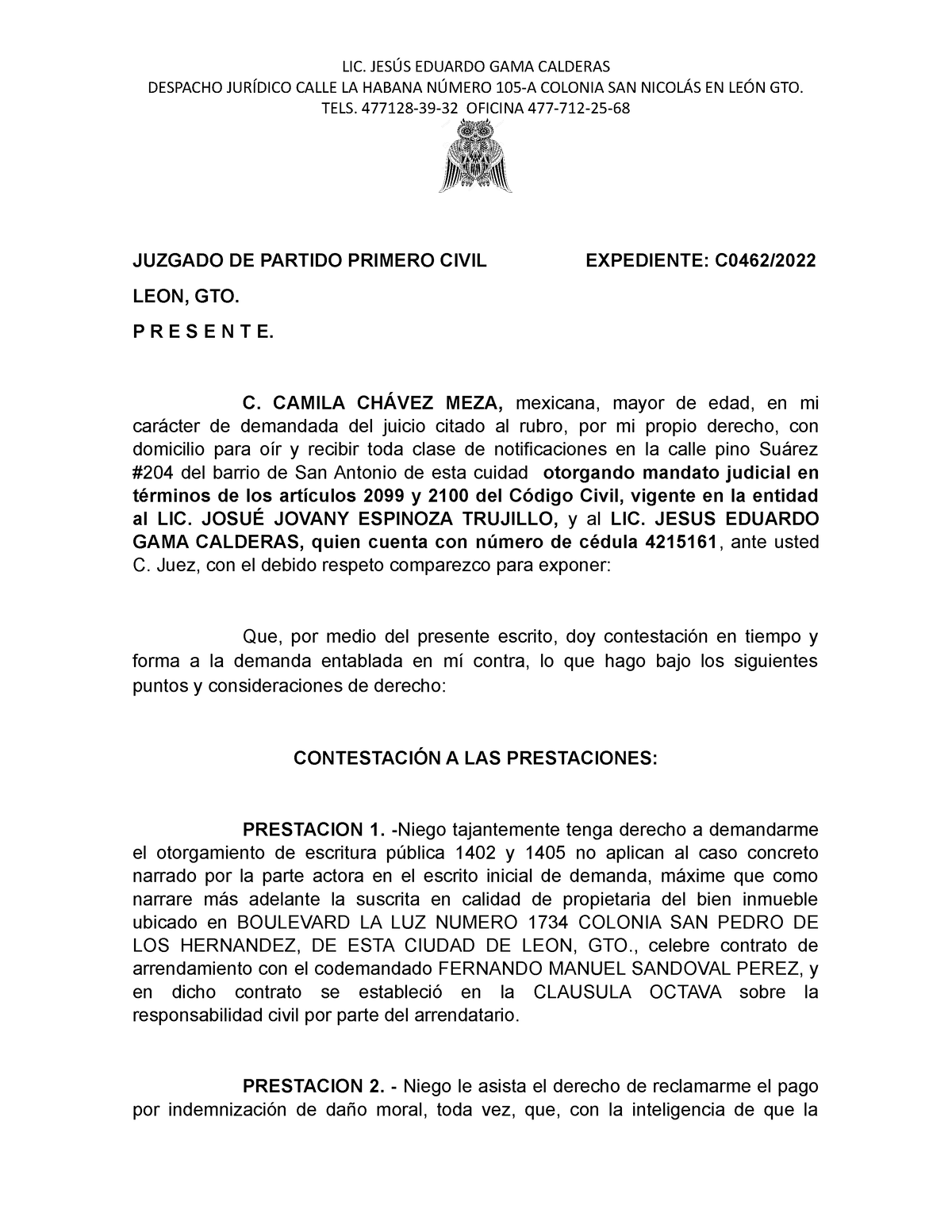 LIC. JESÚS EDUARDO GAMA CALDERAS
DESPACHO JURÍDICO CALLE LA HABANA NÚMERO 105-A COLONIA SAN NICOLÁS EN LEÓN GTO.
TELS. 477128-39-32 OFICINA 477-712-25-68

JUZGADO DE PARTIDO PRIMERO CIVIL EXPEDIENTE: C0462/2022

LEON, GTO.

P R E S E N T E.

C. CAMILA CHÁVEZ MEZA, mexicana, mayor de edad, en mi carácter de demandada del juicio citado al rubro, por mi propio derecho, con domicilio para oír y recibir toda clase de notificaciones en la calle pino Suárez #204 del barrio de San Antonio de esta cuidad otorgando mandato judicial en términos de los artículos 2099 y 2100 del Código Civil, vigente en la entidad al LIC. JOSUÉ JOVANY ESPINOZA TRUJILLO, y al LIC. JESUS EDUARDO GAMA CALDERAS, quien cuenta con número de cédula 4215161, ante usted C. Juez, con el debido respeto comparezco para exponer:

Que, por medio del presente escrito, doy contestación en tiempo y forma a la demanda entablada en mí contra, lo que hago bajo los siguientes puntos y consideraciones de derecho:

CONTESTACIÓN A LAS PRESTACIONES:

PRESTACION 1. -Niego tajantemente tenga derecho a demandarme el otorgamiento de escritura pública 1402 y 1405 no aplican al caso concreto narrado por la parte actora en el escrito inicial de demanda, máxime que como narrare más adelante la suscrita en calidad de propietaria del bien inmueble ubicado en BOULEVARD LA LUZ NUMERO 1734 COLONIA SAN PEDRO DE LOS HERNANDEZ, DE ESTA CIUDAD DE LEON, GTO., celebre contrato de arrendamiento con el codemandado FERNANDO MANUEL SANDOVAL PEREZ, y en dicho contrato se estableció en la CLAUSULA OCTAVA sobre la responsabilidad civil por parte del arrendatario.

PRESTACION 2. - Niego le asista el derecho de reclamarme el pago por indemnización de daño moral, toda vez, que, con la inteligencia de que la